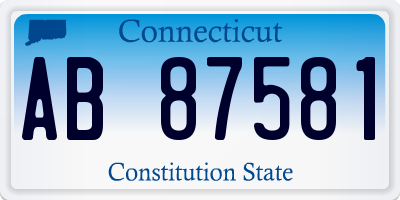 Connecticut

AB 87581

Constitution State